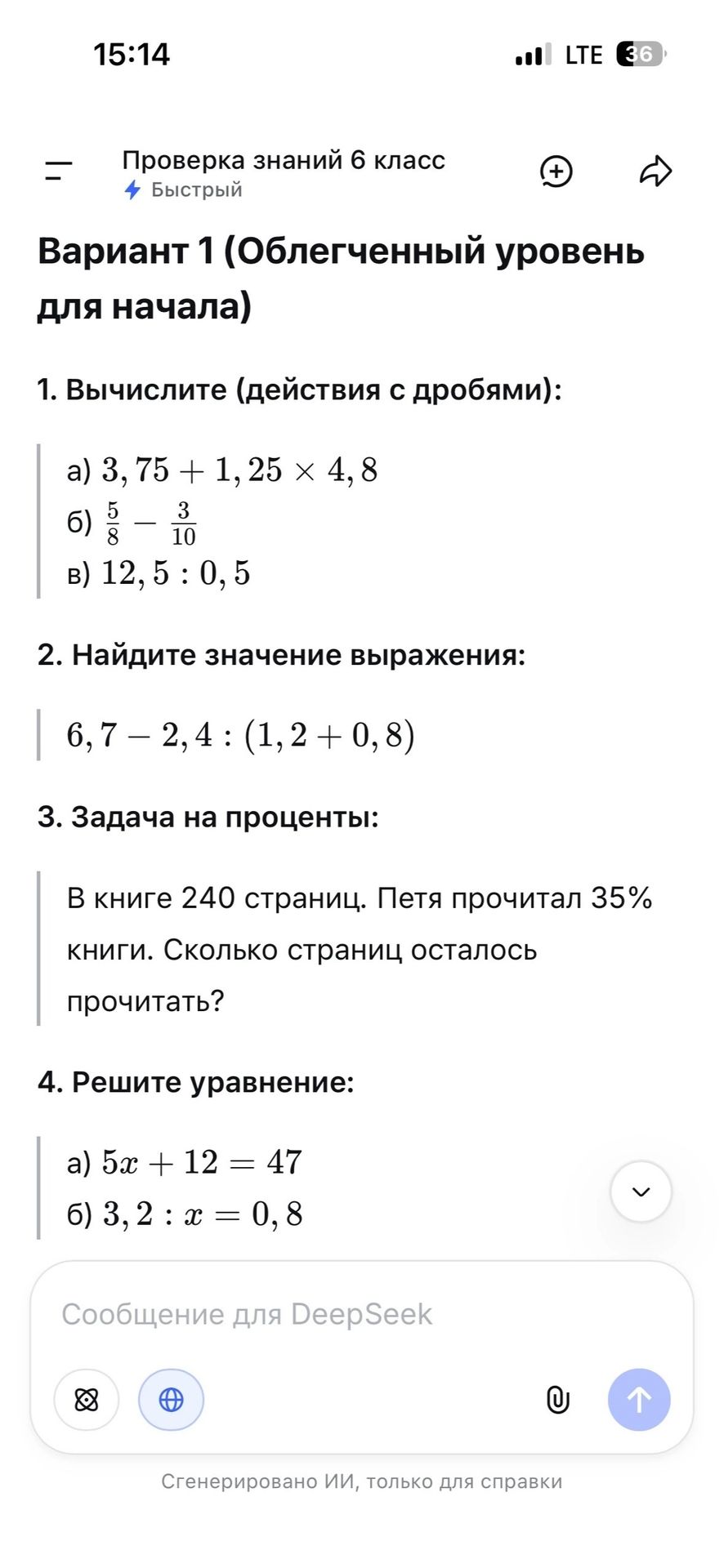 15:14

LTE 36

Проверка знаний 6 класс
Быстрый

Вариант 1 (Облегченный уровень для начала)

1. Вычислите (действия с дробями):

а) $3,75 + 1,25 \times 4,8$
б) $\frac{5}{8} - \frac{3}{10}$
в) $12,5 : 0,5$

2. Найдите значение выражения:

$6,7 - 2,4 : (1,2 + 0,8)$

3. Задача на проценты:

В книге 240 страниц. Петя прочитал 35% книги. Сколько страниц осталось прочитать?

4. Решите уравнение:

а) $5x + 12 = 47$
б) $3,2 : x = 0,8$

Сообщение для DeepSeek

Сгенерировано ИИ, только для справки